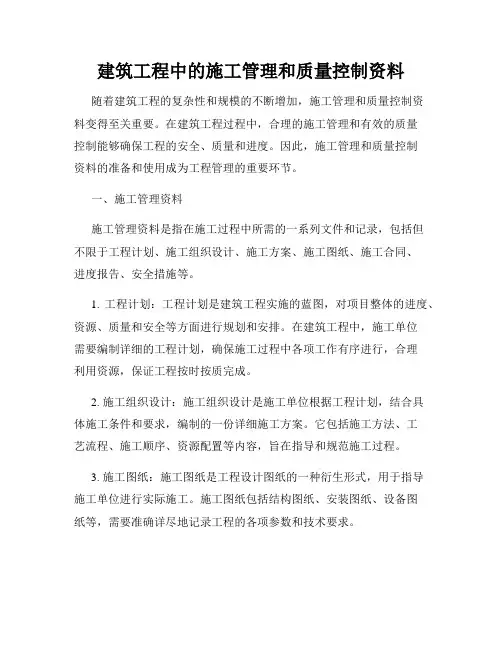 建筑工程中的施工管理和质量控制资料

随着建筑工程的复杂性和规模的不断增加，施工管理和质量控制资料变得至关重要。在建筑工程过程中，合理的施工管理和有效的质量控制能够确保工程的安全、质量和进度。因此，施工管理和质量控制资料的准备和使用成为工程管理的重要环节。

一、施工管理资料

施工管理资料是指在施工过程中所需的一系列文件和记录，包括但不限于工程计划、施工组织设计、施工方案、施工图纸、施工合同、进度报告、安全措施等。

1. 工程计划：工程计划是建筑工程实施的蓝图，对项目整体的进度、资源、质量和安全等方面进行规划和安排。在建筑工程中，施工单位需要编制详细的工程计划，确保施工过程中各项工作有序进行，合理利用资源，保证工程按时按质完成。

2. 施工组织设计：施工组织设计是施工单位根据工程计划，结合具体施工条件和要求，编制的一份详细施工方案。它包括施工方法、工艺流程、施工顺序、资源配置等内容，旨在指导和规范施工过程。

3. 施工图纸：施工图纸是工程设计图纸的一种衍生形式，用于指导施工单位进行实际施工。施工图纸包括结构图纸、安装图纸、设备图纸等，需要准确详尽地记录工程的各项参数和技术要求。